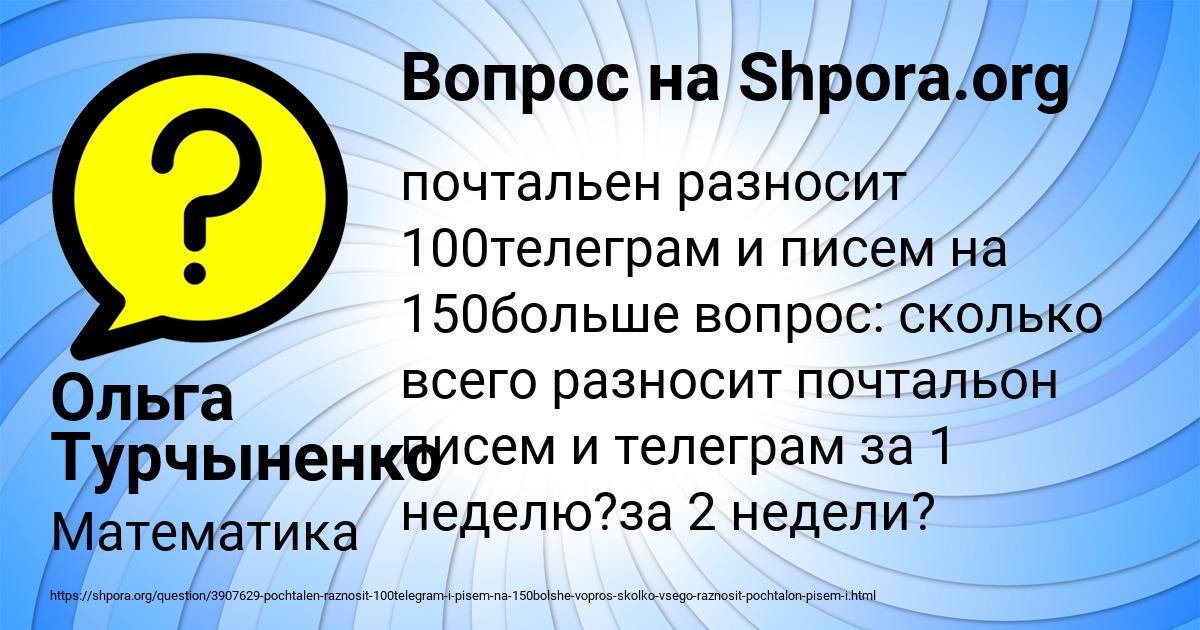 Вопрос на Shpora.org

почтальен разносит 100телеграм и писем на 150больше вопрос: сколько всего разносит почтальон писем и телеграм за 1 неделю?за 2 недели?

Ольга Турчыненко

Математика

https://shpora.org/question/3907629-pochtalen-raznosit-100telegram-i-pisem-na-150bolshe-vopros-skolko-vsego-raznosit-pochtalon-pisem-i.html